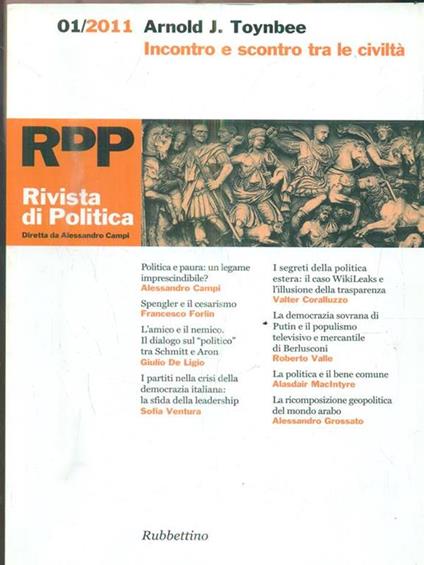 01/2011 Arnold J. Toynbee
Incontro e scontro tra le civiltà

RDP

Rivista di Politica
Diretta da Alessandro Campi

Politica e paura: un legame imprescindibile?
Alessandro Campi

Spengler e il cesarismo
Francesco Forlin

L'amico e il nemico. Il dialogo sul "politico" tra Schmitt e Aron
Giulio De Ligio

I partiti nella crisi della democrazia italiana: la sfida della leadership
Sofia Ventura

I segreti della politica estera: il caso WikiLeaks e l'illusione della trasparenza
Valter Coralluzzo

La democrazia sovrana di Putin e il populismo televisivo e mercantile di Berlusconi
Roberto Valle

La politica e il bene comune
Alasdair MacIntyre

La ricomposizione geopolitica del mondo arabo
Alessandro Grossato

Rubbettino